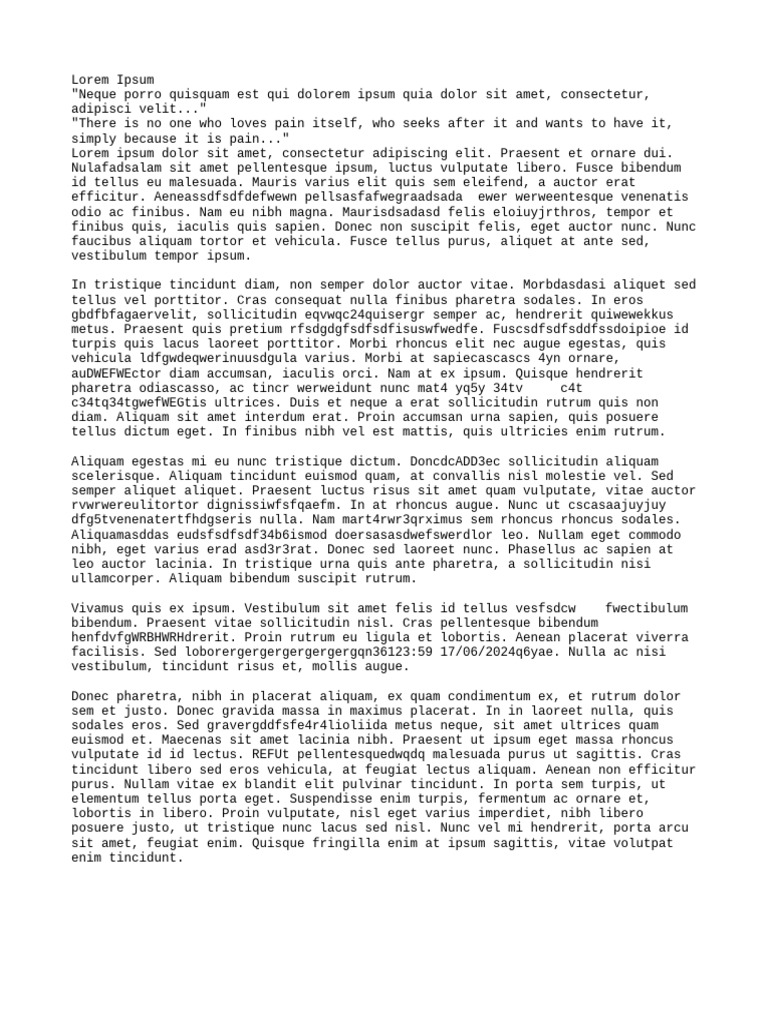 Lorem Ipsum
"Neque porro quisquam est qui dolorem ipsum quia dolor sit amet, consectetur, adipisci velit..."
"There is no one who loves pain itself, who seeks after it and wants to have it, simply because it is pain..."
Lorem ipsum dolor sit amet, consectetur adipiscing elit. Praesent et ornare dui. Nulafadsalam sit amet pellentesque ipsum, luctus vulputate libero. Fusce bibendum id tellus eu malesuada. Mauris varius elit quis sem eleifend, a auctor erat efficitur. Aeneassdfsdfdefwewn pellsasfafwegraadsada ewer werweentesque venenatis odio ac finibus. Nam eu nibh magna. Maurisdsadasd felis eloiuyjrthros, tempor et finibus quis, iaculis quis sapien. Donec non suscipit felis, eget auctor nunc. Nunc faucibus aliquam tortor et vehicula. Fusce tellus purus, aliquet at ante sed, vestibulum tempor ipsum.

In tristique tincidunt diam, non semper dolor auctor vitae. Morbdasdasi aliquet sed tellus vel porttitor. Cras consequat nulla finibus pharetra sodales. In eros gbdfbfagaervelit, sollicitudin eqvwqc24quisergr semper ac, hendrerit quiwewekkus metus. Praesent quis pretium rfsdgdgfsdfsdfisuswfwedfe. Fuscsdfsdfsddfssdoipioe id turpis quis lacus laoreet porttitor. Morbi rhoncus elit nec augue egestas, quis vehicula ldfgwdeqwerinuusdgula varius. Morbi at sapiecascascs 4yn ornare, auDWEFWEctor diam accumsan, iaculis orci. Nam at ex ipsum. Quisque hendrerit pharetra odiascasso, ac tincr werweidunt nunc mat4 yq5y 34tv c4t c34tq34tgwefWEGtis ultrices. Duis et neque a erat sollicitudin rutrum quis non diam. Aliquam sit amet interdum erat. Proin accumsan urna sapien, quis posuere tellus dictum eget. In finibus nibh vel est mattis, quis ultricies enim rutrum.

Aliquam egestas mi eu nunc tristique dictum. DoncdcADD3ec sollicitudin aliquam scelerisque. Aliquam tincidunt euismod quam, at convallis nisl molestie vel. Sed semper aliquet aliquet. Praesent luctus risus sit amet quam vulputate, vitae auctor rvwrwereulitortor dignissiwfsfqaefm. In at rhoncus augue. Nunc ut cscasaajuyjuy dfg5tvenenatertfhdgseris nulla. Nam mart4rwr3qrximus sem rhoncus rhoncus sodales. Aliquamasddas eudsfsdfsdf34b6ismod doersasasdwefswerdlor leo. Nullam eget commodo nibh, eget varius erad asd3r3rat. Donec sed laoreet nunc. Phasellus ac sapien at leo auctor lacinia. In tristique urna quis ante pharetra, a sollicitudin nisi ullamcorper. Aliquam bibendum suscipit rutrum.

Vivamus quis ex ipsum. Vestibulum sit amet felis id tellus vesfsdcw fwectibulum bibendum. Praesent vitae sollicitudin nisl. Cras pellentesque bibendum henfdvfgWRBHWRHdrerit. Proin rutrum eu ligula et lobortis. Aenean placerat viverra facilisis. Sed loborergergergergergergqn36123:59 17/06/2024q6yae. Nulla ac nisi vestibulum, tincidunt risus et, mollis augue.

Donec pharetra, nibh in placerat aliquam, ex quam condimentum ex, et rutrum dolor sem et justo. Donec gravida massa in maximus placerat. In in laoreet nulla, quis sodales eros. Sed gravergddfsfe4r4lioliida metus neque, sit amet ultrices quam euismod et. Maecenas sit amet lacinia nibh. Praesent ut ipsum eget massa rhoncus vulputate id id lectus. REFUt pellentesquedwqdq malesuada purus ut sagittis. Cras tincidunt libero sed eros vehicula, at feugiat lectus aliquam. Aenean non efficitur purus. Nullam vitae ex blandit elit pulvinar tincidunt. In porta sem turpis, ut elementum tellus porta eget. Suspendisse enim turpis, fermentum ac ornare et, lobortis in libero. Proin vulputate, nisl eget varius imperdiet, nibh libero posuere justo, ut tristique nunc lacus sed nisl. Nunc vel mi hendrerit, porta arcu sit amet, feugiat enim. Quisque fringilla enim at ipsum sagittis, vitae volutpat enim tincidunt.